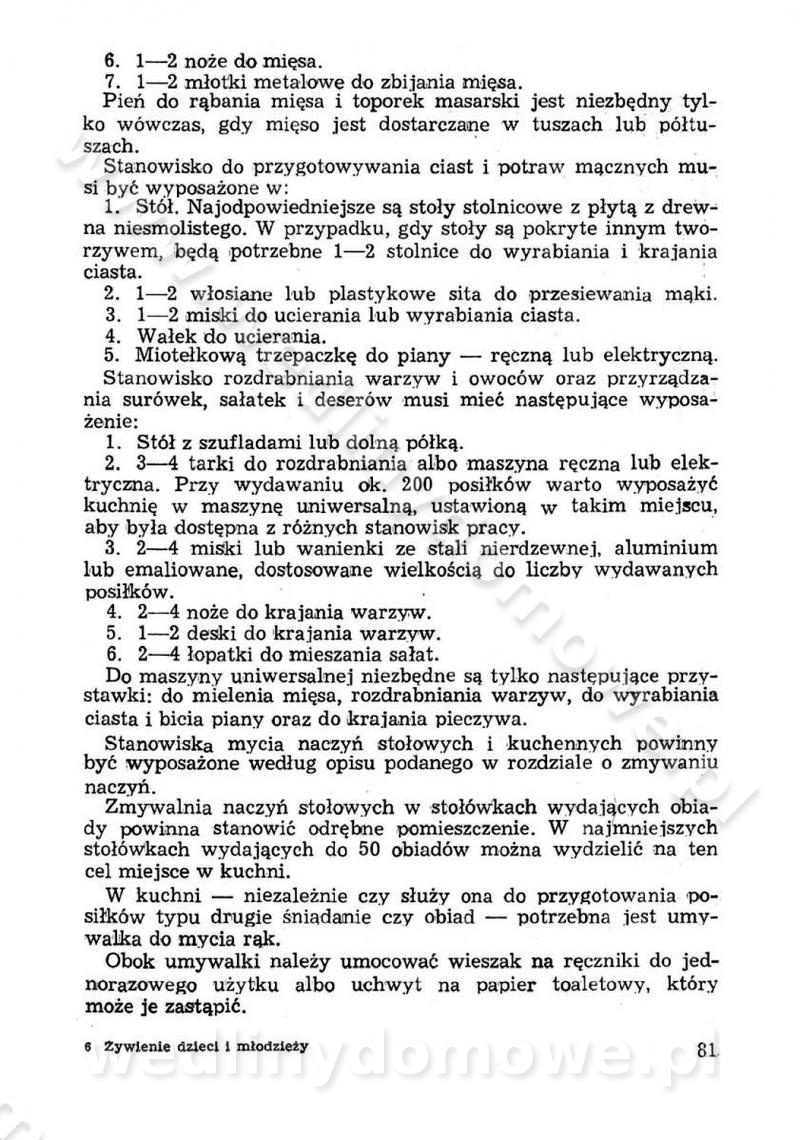 6. 1—2 noże do mięsa.
7. 1—2 młotki metalowe do zbijania mięsa.
Pień do rąbania mięsa i toporek masarski jest niezbędny tylko wówczas, gdy mięso jest dostarczane w tuszach lub półtuszach.
Stanowisko do przygotowywania ciast i potraw mącznych musi być wyposażone w:
1. Stół. Najodpowiedniejsze są stoły stolnicowe z płytą z drewna niesmolistego. W przypadku, gdy stoły są pokryte innym tworzywem, będą potrzebne 1—2 stolnice do wyrabiania i krajania ciasta.
2. 1—2 włosiane lub plastykowe sita do przesiewania mąki.
3. 1—2 miski do ucierania lub wyrabiania ciasta.
4. Wałek do ucierania.
5. Miotełkową trzepaczkę do piany — ręczną lub elektryczną.
Stanowisko rozdrabniania warzyw i owoców oraz przyrządzania surówek, sałatek i deserów musi mieć następujące wyposażenie:
1. Stół z szufladami lub dolną półką.
2. 3—4 tarki do rozdrabniania albo maszyna ręczna lub elektryczna. Przy wydawaniu ok. 200 posiłków warto wyposażyć kuchnię w maszynę uniwersalną, ustawioną w takim miejscu, aby była dostępna z różnych stanowisk pracy.
3. 2—4 miski lub wanienki ze stali nierdzewnej, aluminium lub emaliowane, dostosowane wielkością do liczby wydawanych posiłków.
4. 2—4 noże do krajania warzyw.
5. 1—2 deski do krajania warzyw.
6. 2—4 łopatki do mieszania sałat.
Do maszyny uniwersalnej niezbędne są tylko następujące przystawki: do mielenia mięsa, rozdrabniania warzyw, do wyrabiania ciasta i bicia piany oraz do krajania pieczywa.
Stanowiska mycia naczyń stołowych i kuchennych powinny być wyposażone według opisu podanego w rozdziale o zmywaniu naczyń.
Zmywalnia naczyń stołowych w stołówkach wydających obiady powinna stanowić odrębne pomieszczenie. W najmniejszych stołówkach wydających do 50 obiadów można wydzielić na ten cel miejsce w kuchni.
W kuchni — niezależnie czy służy ona do przygotowania posiłków typu drugie śniadanie czy obiad — potrzebna jest umywalka do mycia rąk.
Obok umywalki należy umocować wieszak na ręczniki do jednorazowego użytku albo uchwyt na papier toaletowy, który może je zastąpić.

6 Żywienie dzieci i młodzieży 81

wedlinydomowe.pl